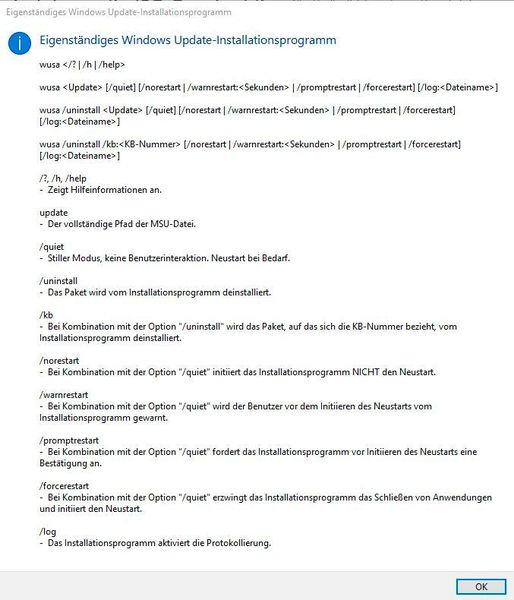 Eigenständiges Windows Update-Installationsprogramm

Eigenständiges Windows Update-Installationsprogramm

wusa </? | /h | /help>

wusa <Update> [/quiet] [/norestart | /warnrestart:<Sekunden> | /promptrestart | /forcerestart] [/log:<Dateiname>]

wusa /uninstall <Update> [/quiet] [/norestart | /warnrestart:<Sekunden> | /promptrestart | /forcerestart] [/log:<Dateiname>]

wusa /uninstall /kb:<KB-Nummer> [/norestart | /warnrestart:<Sekunden> | /promptrestart | /forcerestart] [/log:<Dateiname>]

/?, /h, /help
- Zeigt Hilfeinformationen an.

update
- Der vollständige Pfad der MSU-Datei.

/quiet
- Stiller Modus, keine Benutzerinteraktion. Neustart bei Bedarf.

/uninstall
- Das Paket wird vom Installationsprogramm deinstalliert.

/kb
- Bei Kombination mit der Option "/uninstall" wird das Paket, auf das sich die KB-Nummer bezieht, vom Installationsprogramm deinstalliert.

/norestart
- Bei Kombination mit der Option "/quiet" initiiert das Installationsprogramm NICHT den Neustart.

/warnrestart
- Bei Kombination mit der Option "/quiet" wird der Benutzer vor dem Initiieren des Neustarts vom Installationsprogramm gewarnt.

/promptrestart
- Bei Kombination mit der Option "/quiet" fordert das Installationsprogramm vor Initiieren des Neustarts eine Bestätigung an.

/forcerestart
- Bei Kombination mit der Option "/quiet" erzwingt das Installationsprogramm das Schließen von Anwendungen und initiiert den Neustart.

/log
- Das Installationsprogramm aktiviert die Protokollierung.

OK